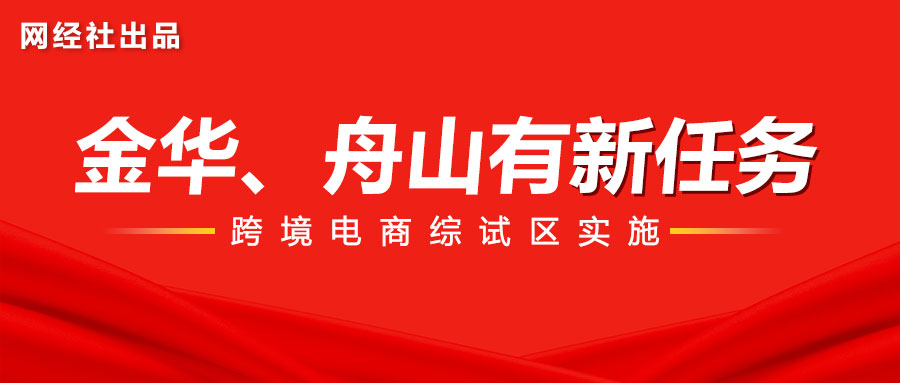 网经社出品

金华、舟山有新任务

跨境电商综试区实施